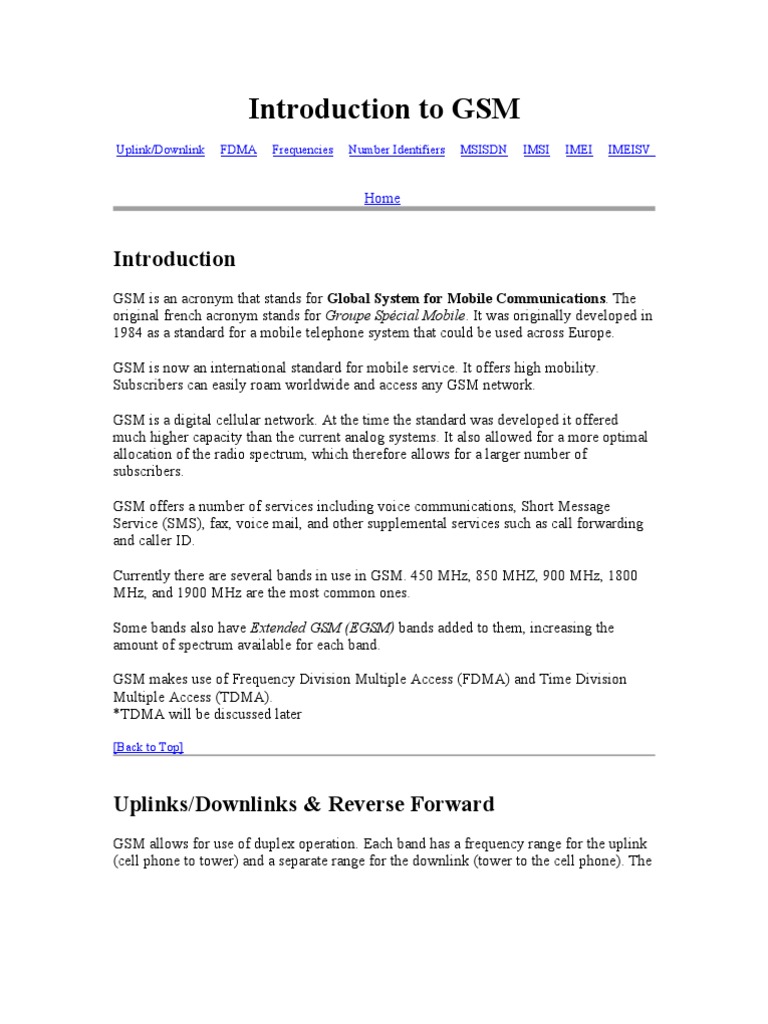 Introduction to GSM

Uplink/Downlink FDMA Frequencies Number Identifiers MSISDN IMSI IMEI IMEISV

Home

Introduction

GSM is an acronym that stands for Global System for Mobile Communications. The original french acronym stands for Groupe Spécial Mobile. It was originally developed in 1984 as a standard for a mobile telephone system that could be used across Europe.

GSM is now an international standard for mobile service. It offers high mobility. Subscribers can easily roam worldwide and access any GSM network.

GSM is a digital cellular network. At the time the standard was developed it offered much higher capacity than the current analog systems. It also allowed for a more optimal allocation of the radio spectrum, which therefore allows for a larger number of subscribers.

GSM offers a number of services including voice communications, Short Message Service (SMS), fax, voice mail, and other supplemental services such as call forwarding and caller ID.

Currently there are several bands in use in GSM. 450 MHz, 850 MHZ, 900 MHz, 1800 MHz, and 1900 MHz are the most common ones.

Some bands also have Extended GSM (EGSM) bands added to them, increasing the amount of spectrum available for each band.

GSM makes use of Frequency Division Multiple Access (FDMA) and Time Division Multiple Access (TDMA).
*TDMA will be discussed later

[Back to Top]

Uplinks/Downlinks & Reverse Forward

GSM allows for use of duplex operation. Each band has a frequency range for the uplink (cell phone to tower) and a separate range for the downlink (tower to the cell phone). The